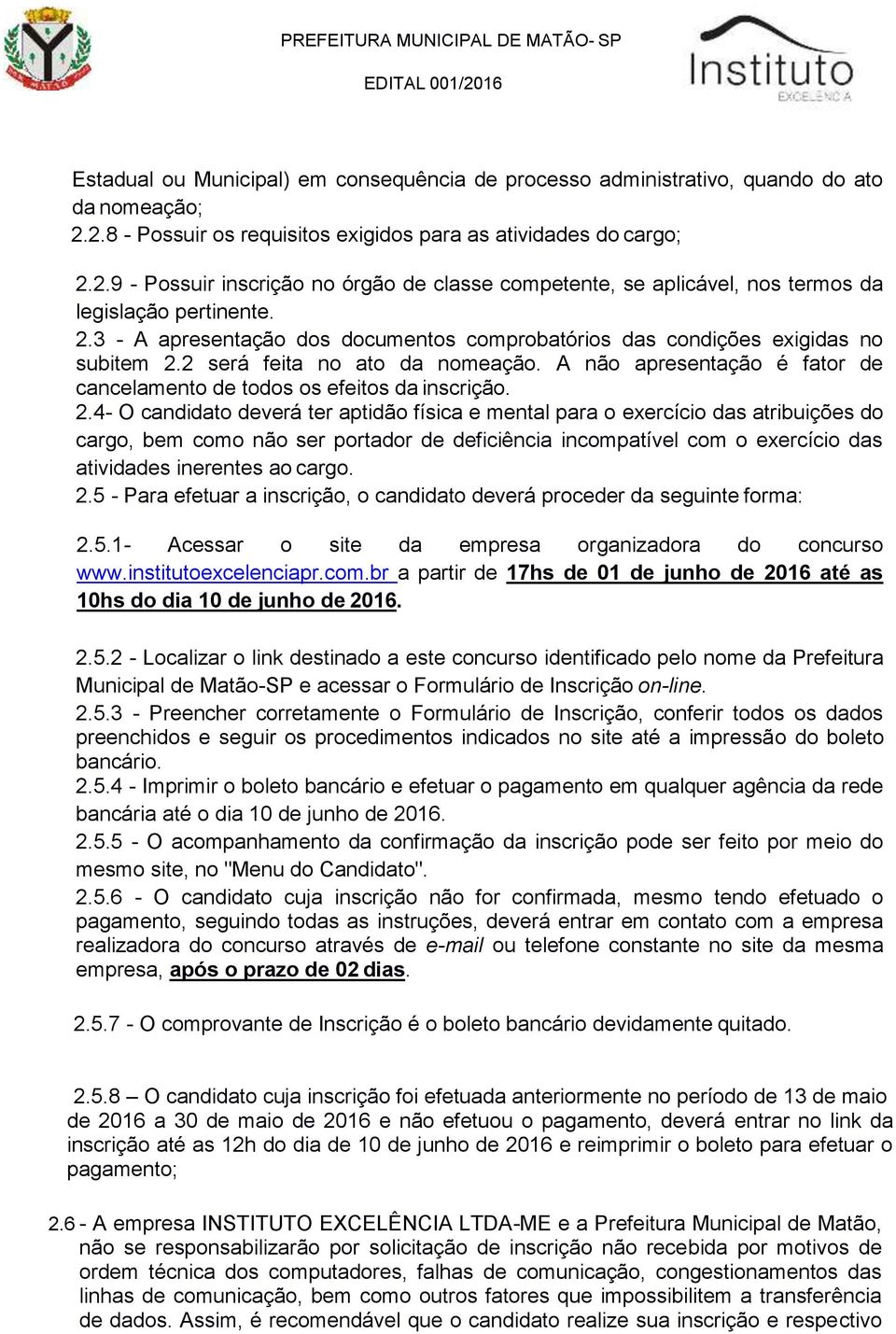 PREFEITURA MUNICIPAL DE MATÃO- SP

EDITAL 001/2016

Instituto
EXCELÊNCIA

Estadual ou Municipal) em consequência de processo administrativo, quando do ato da nomeação;
2.2.8 - Possuir os requisitos exigidos para as atividades do cargo;

2.2.9 - Possuir inscrição no órgão de classe competente, se aplicável, nos termos da legislação pertinente.
2.3 - A apresentação dos documentos comprobatórios das condições exigidas no subitem 2.2 será feita no ato da nomeação. A não apresentação é fator de cancelamento de todos os efeitos da inscrição.
2.4- O candidato deverá ter aptidão física e mental para o exercício das atribuições do cargo, bem como não ser portador de deficiência incompatível com o exercício das atividades inerentes ao cargo.
2.5 - Para efetuar a inscrição, o candidato deverá proceder da seguinte forma:

2.5.1- Acessar o site da empresa organizadora do concurso www.institutoexcelenciapr.com.br a partir de 17hs de 01 de junho de 2016 até as 10hs do dia 10 de junho de 2016.

2.5.2 - Localizar o link destinado a este concurso identificado pelo nome da Prefeitura Municipal de Matão-SP e acessar o Formulário de Inscrição on-line.
2.5.3 - Preencher corretamente o Formulário de Inscrição, conferir todos os dados preenchidos e seguir os procedimentos indicados no site até a impressão do boleto bancário.
2.5.4 - Imprimir o boleto bancário e efetuar o pagamento em qualquer agência da rede bancária até o dia 10 de junho de 2016.
2.5.5 - O acompanhamento da confirmação da inscrição pode ser feito por meio do mesmo site, no "Menu do Candidato".
2.5.6 - O candidato cuja inscrição não for confirmada, mesmo tendo efetuado o pagamento, seguindo todas as instruções, deverá entrar em contato com a empresa realizadora do concurso através de e-mail ou telefone constante no site da mesma empresa, após o prazo de 02 dias.

2.5.7 - O comprovante de Inscrição é o boleto bancário devidamente quitado.

2.5.8 – O candidato cuja inscrição foi efetuada anteriormente no período de 13 de maio de 2016 a 30 de maio de 2016 e não efetuou o pagamento, deverá entrar no link da inscrição até as 12h do dia de 10 de junho de 2016 e reimprimir o boleto para efetuar o pagamento;

2.6 - A empresa INSTITUTO EXCELÊNCIA LTDA-ME e a Prefeitura Municipal de Matão, não se responsabilizarão por solicitação de inscrição não recebida por motivos de ordem técnica dos computadores, falhas de comunicação, congestionamentos das linhas de comunicação, bem como outros fatores que impossibilitem a transferência de dados. Assim, é recomendável que o candidato realize sua inscrição e respectivo